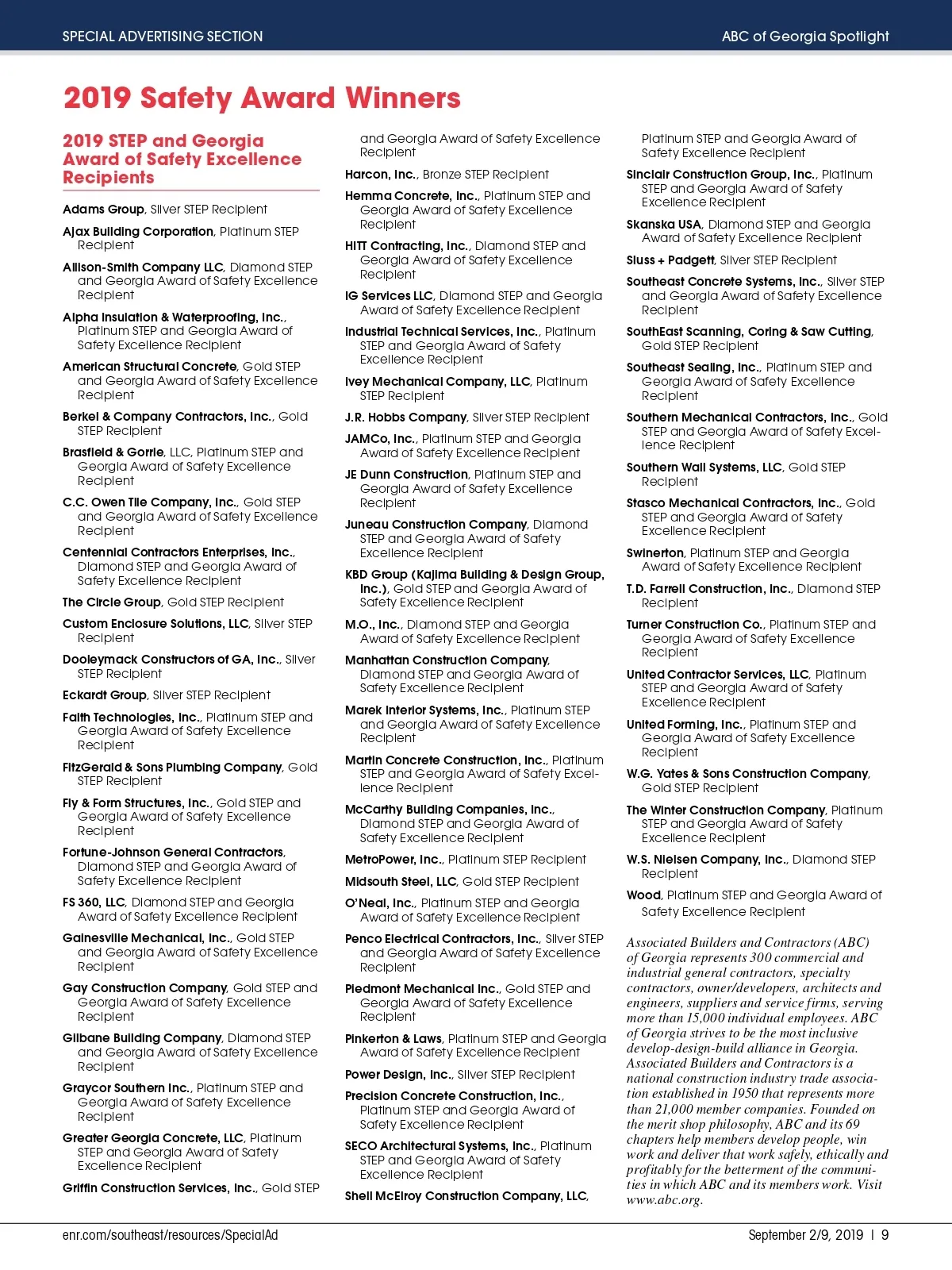 SPECIAL ADVERTISING SECTION

ABC of Georgia Spotlight

2019 Safety Award Winners

2019 STEP and Georgia Award of Safety Excellence Recipients

Adams Group, Silver STEP Recipient

Ajax Building Corporation, Platinum STEP Recipient

Allison-Smith Company LLC, Diamond STEP and Georgia Award of Safety Excellence Recipient

Alpha Insulation & Waterproofing, Inc., Platinum STEP and Georgia Award of Safety Excellence Recipient

American Structural Concrete, Gold STEP and Georgia Award of Safety Excellence Recipient

Berkel & Company Contractors, Inc., Gold STEP Recipient

Brasfield & Gorrie, LLC, Platinum STEP and Georgia Award of Safety Excellence Recipient

C.C. Owen Tile Company, Inc., Gold STEP and Georgia Award of Safety Excellence Recipient

Centennial Contractors Enterprises, Inc., Diamond STEP and Georgia Award of Safety Excellence Recipient

The Circle Group, Gold STEP Recipient

Custom Enclosure Solutions, LLC, Silver STEP Recipient

Dooleymack Constructors of GA, Inc., Silver STEP Recipient

Eckardt Group, Silver STEP Recipient

Faith Technologies, Inc., Platinum STEP and Georgia Award of Safety Excellence Recipient

FitzGerald & Sons Plumbing Company, Gold STEP Recipient

Fly & Form Structures, Inc., Gold STEP and Georgia Award of Safety Excellence Recipient

Fortune-Johnson General Contractors, Diamond STEP and Georgia Award of Safety Excellence Recipient

FS 360, LLC, Diamond STEP and Georgia Award of Safety Excellence Recipient

Gainesville Mechanical, Inc., Gold STEP and Georgia Award of Safety Excellence Recipient

Gay Construction Company, Gold STEP and Georgia Award of Safety Excellence Recipient

Gilbane Building Company, Diamond STEP and Georgia Award of Safety Excellence Recipient

Graycor Southern Inc., Platinum STEP and Georgia Award of Safety Excellence Recipient

Greater Georgia Concrete, LLC, Platinum STEP and Georgia Award of Safety Excellence Recipient

Griffin Construction Services, Inc., Gold STEP and Georgia Award of Safety Excellence Recipient

Harcon, Inc., Bronze STEP Recipient

Hemma Concrete, Inc., Platinum STEP and Georgia Award of Safety Excellence Recipient

HITT Contracting, Inc., Diamond STEP and Georgia Award of Safety Excellence Recipient

IG Services LLC, Diamond STEP and Georgia Award of Safety Excellence Recipient

Industrial Technical Services, Inc., Platinum STEP and Georgia Award of Safety Excellence Recipient

Ivey Mechanical Company, LLC, Platinum STEP Recipient

J.R. Hobbs Company, Silver STEP Recipient

JAMCo, Inc., Platinum STEP and Georgia Award of Safety Excellence Recipient

JE Dunn Construction, Platinum STEP and Georgia Award of Safety Excellence Recipient

Juneau Construction Company, Diamond STEP and Georgia Award of Safety Excellence Recipient

KBD Group (Kajima Building & Design Group, Inc.), Gold STEP and Georgia Award of Safety Excellence Recipient

M.O., Inc., Diamond STEP and Georgia Award of Safety Excellence Recipient

Manhattan Construction Company, Diamond STEP and Georgia Award of Safety Excellence Recipient

Marek Interior Systems, Inc., Platinum STEP and Georgia Award of Safety Excellence Recipient

Martin Concrete Construction, Inc., Platinum STEP and Georgia Award of Safety Excellence Recipient

McCarthy Building Companies, Inc., Diamond STEP and Georgia Award of Safety Excellence Recipient

MetroPower, Inc., Platinum STEP Recipient

Midsouth Steel, LLC, Gold STEP Recipient

O'Neal, Inc., Platinum STEP and Georgia Award of Safety Excellence Recipient

Penco Electrical Contractors, Inc., Silver STEP and Georgia Award of Safety Excellence Recipient

Piedmont Mechanical Inc., Gold STEP and Georgia Award of Safety Excellence Recipient

Pinkerton & Laws, Platinum STEP and Georgia Award of Safety Excellence Recipient

Power Design, Inc., Silver STEP Recipient

Precision Concrete Construction, Inc., Platinum STEP and Georgia Award of Safety Excellence Recipient

SECO Architectural Systems, Inc., Platinum STEP and Georgia Award of Safety Excellence Recipient

Shell McElroy Construction Company, LLC, Platinum STEP and Georgia Award of Safety Excellence Recipient

Sinclair Construction Group, Inc., Platinum STEP and Georgia Award of Safety Excellence Recipient

Skanska USA, Diamond STEP and Georgia Award of Safety Excellence Recipient

Sluss + Padgett, Silver STEP Recipient

Southeast Concrete Systems, Inc., Silver STEP and Georgia Award of Safety Excellence Recipient

SouthEast Scanning, Coring & Saw Cutting, Gold STEP Recipient

Southeast Sealing, Inc., Platinum STEP and Georgia Award of Safety Excellence Recipient

Southern Mechanical Contractors, Inc., Gold STEP and Georgia Award of Safety Excellence Recipient

Southern Wall Systems, LLC, Gold STEP Recipient

Stasco Mechanical Contractors, Inc., Gold STEP and Georgia Award of Safety Excellence Recipient

Swinerton, Platinum STEP and Georgia Award of Safety Excellence Recipient

T.D. Farrell Construction, Inc., Diamond STEP Recipient

Turner Construction Co., Platinum STEP and Georgia Award of Safety Excellence Recipient

United Contractor Services, LLC, Platinum STEP and Georgia Award of Safety Excellence Recipient

United Forming, Inc., Platinum STEP and Georgia Award of Safety Excellence Recipient

W.G. Yates & Sons Construction Company, Gold STEP Recipient

The Winter Construction Company, Platinum STEP and Georgia Award of Safety Excellence Recipient

W.S. Nielsen Company, Inc., Diamond STEP Recipient

Wood, Platinum STEP and Georgia Award of Safety Excellence Recipient

Associated Builders and Contractors (ABC) of Georgia represents 300 commercial and industrial general contractors, specialty contractors, owner/developers, architects and engineers, suppliers and service firms, serving more than 15,000 individual employees. ABC of Georgia strives to be the most inclusive develop-design-build alliance in Georgia. Associated Builders and Contractors is a national construction industry trade association established in 1950 that represents more than 21,000 member companies. Founded on the merit shop philosophy, ABC and its 69 chapters help members develop people, win work and deliver that work safely, ethically and profitably for the betterment of the communities in which ABC and its members work. Visit www.abc.org.

enr.com/southeast/resources/SpecialAd

September 2/9, 2019 | 9